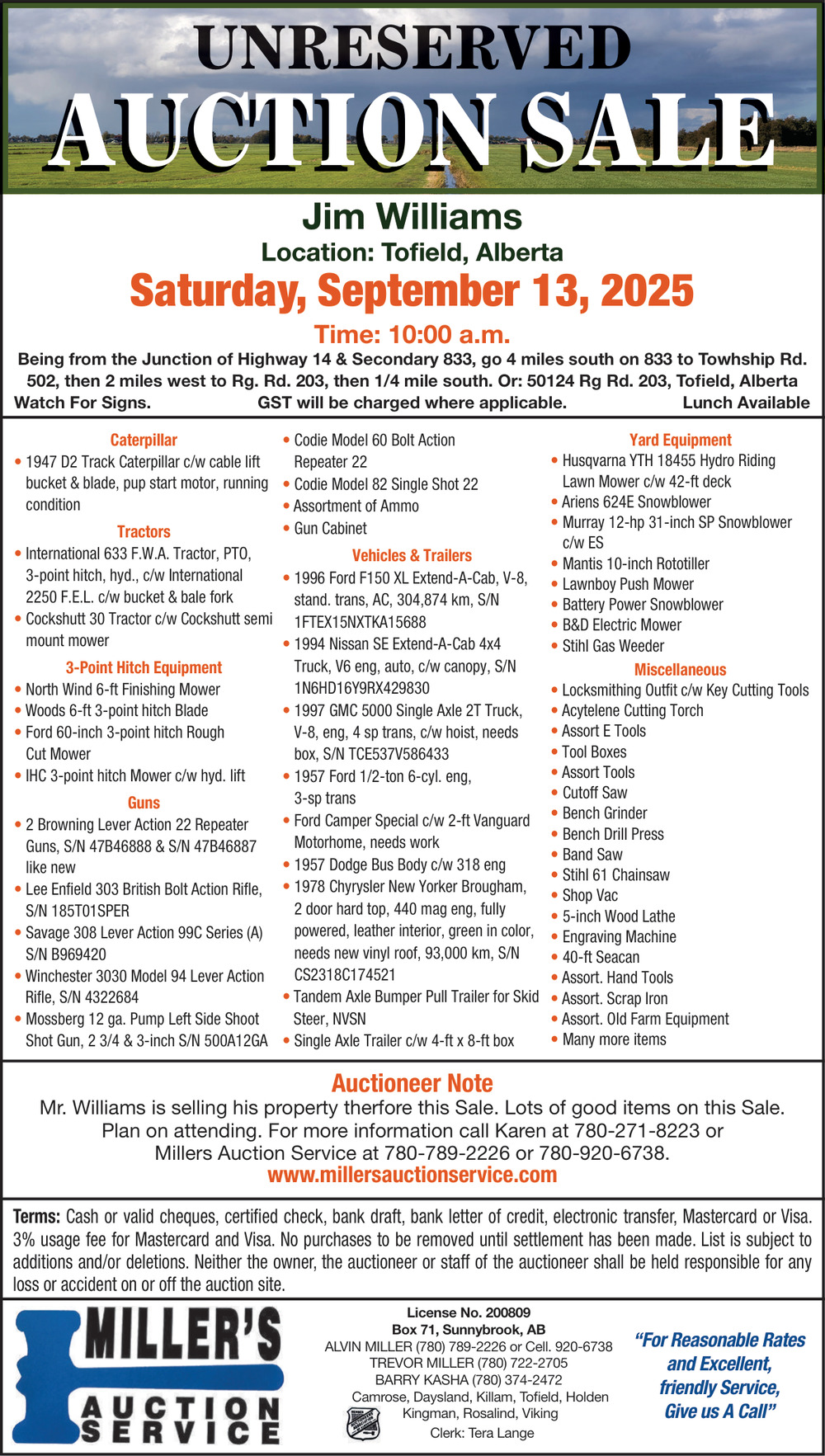 UNRESERVED
AUCTION SALE

Jim Williams
Location: Tofield, Alberta
Saturday, September 13, 2025
Time: 10:00 a.m.

Being from the Junction of Highway 14 & Secondary 833, go 4 miles south on 833 to Towhship Rd. 502, then 2 miles west to Rg. Rd. 203, then 1/4 mile south. Or: 50124 Rg Rd. 203, Tofield, Alberta
Watch For Signs. GST will be charged where applicable. Lunch Available

Caterpillar
• 1947 D2 Track Caterpillar c/w cable lift bucket & blade, pup start motor, running condition

Tractors
• International 633 F.W.A. Tractor, PTO, 3-point hitch, hyd., c/w International 2250 F.E.L. c/w bucket & bale fork
• Cockshutt 30 Tractor c/w Cockshutt semi mount mower

3-Point Hitch Equipment
• North Wind 6-ft Finishing Mower
• Woods 6-ft 3-point hitch Blade
• Ford 60-inch 3-point hitch Rough Cut Mower
• IHC 3-point hitch Mower c/w hyd. lift

Guns
• 2 Browning Lever Action 22 Repeater Guns, S/N 47B46888 & S/N 47B46887 like new
• Lee Enfield 303 British Bolt Action Rifle, S/N 185T01SPER
• Savage 308 Lever Action 99C Series (A) S/N B969420
• Winchester 3030 Model 94 Lever Action Rifle, S/N 4322684
• Mossberg 12 ga. Pump Left Side Shoot Shot Gun, 2 3/4 & 3-inch S/N 500A12GA
• Codie Model 60 Bolt Action Repeater 22
• Codie Model 82 Single Shot 22
• Assortment of Ammo
• Gun Cabinet

Vehicles & Trailers
• 1996 Ford F150 XL Extend-A-Cab, V-8, stand. trans, AC, 304,874 km, S/N 1FTEX15NXTKA15688
• 1994 Nissan SE Extend-A-Cab 4x4 Truck, V6 eng, auto, c/w canopy, S/N 1N6HD16Y9RX429830
• 1997 GMC 5000 Single Axle 2T Truck, V-8, eng, 4 sp trans, c/w hoist, needs box, S/N TCE537V586433
• 1957 Ford 1/2-ton 6-cyl. eng, 3-sp trans
• Ford Camper Special c/w 2-ft Vanguard Motorhome, needs work
• 1957 Dodge Bus Body c/w 318 eng
• 1978 Chyrysler New Yorker Brougham, 2 door hard top, 440 mag eng, fully powered, leather interior, green in color, needs new vinyl roof, 93,000 km, S/N CS2318C174521
• Tandem Axle Bumper Pull Trailer for Skid Steer, NVSN
• Single Axle Trailer c/w 4-ft x 8-ft box

Yard Equipment
• Husqvarna YTH 18455 Hydro Riding Lawn Mower c/w 42-ft deck
• Ariens 624E Snowblower
• Murray 12-hp 31-inch SP Snowblower c/w ES
• Mantis 10-inch Rototiller
• Lawnboy Push Mower
• Battery Power Snowblower
• B&D Electric Mower
• Stihl Gas Weeder

Miscellaneous
• Locksmithing Outfit c/w Key Cutting Tools
• Acytelene Cutting Torch
• Assort E Tools
• Tool Boxes
• Assort Tools
• Cutoff Saw
• Bench Grinder
• Bench Drill Press
• Band Saw
• Stihl 61 Chainsaw
• Shop Vac
• 5-inch Wood Lathe
• Engraving Machine
• 40-ft Seacan
• Assort. Hand Tools
• Assort. Scrap Iron
• Assort. Old Farm Equipment
• Many more items

Auctioneer Note
Mr. Williams is selling his property therfore this Sale. Lots of good items on this Sale. Plan on attending. For more information call Karen at 780-271-8223 or Millers Auction Service at 780-789-2226 or 780-920-6738.
www.millersauctionservice.com

Terms: Cash or valid cheques, certified check, bank draft, bank letter of credit, electronic transfer, Mastercard or Visa. 3% usage fee for Mastercard and Visa. No purchases to be removed until settlement has been made. List is subject to additions and/or deletions. Neither the owner, the auctioneer or staff of the auctioneer shall be held responsible for any loss or accident on or off the auction site.

MILLER'S AUCTION SERVICE

License No. 200809
Box 71, Sunnybrook, AB
ALVIN MILLER (780) 789-2226 or Cell. 920-6738
TREVOR MILLER (780) 722-2705
BARRY KASHA (780) 374-2472
Camrose, Daysland, Killam, Tofield, Holden
Kingman, Rosalind, Viking
Clerk: Tera Lange

"For Reasonable Rates and Excellent, friendly Service, Give us A Call"